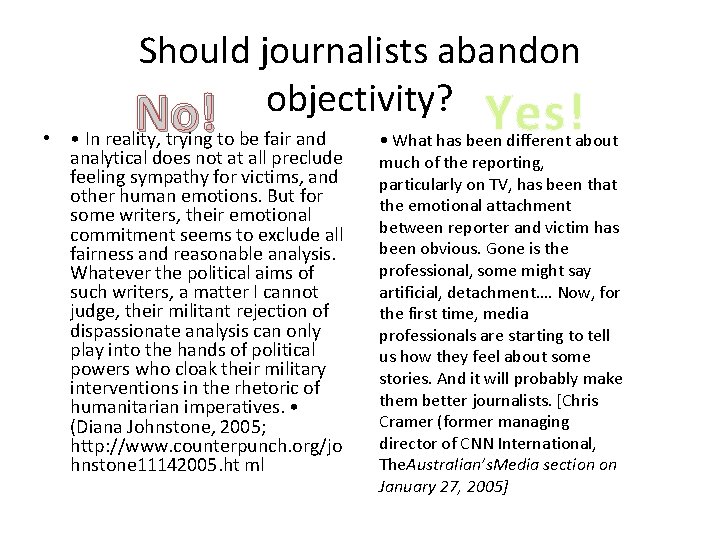 Should journalists abandon objectivity?

No!

Yes!

• • In reality, trying to be fair and analytical does not at all preclude feeling sympathy for victims, and other human emotions. But for some writers, their emotional commitment seems to exclude all fairness and reasonable analysis. Whatever the political aims of such writers, a matter I cannot judge, their militant rejection of dispassionate analysis can only play into the hands of political powers who cloak their military interventions in the rhetoric of humanitarian imperatives. • (Diana Johnstone, 2005; http://www.counterpunch.org/johnstone11142005.ht ml

• What has been different about much of the reporting, particularly on TV, has been that the emotional attachment between reporter and victim has been obvious. Gone is the professional, some might say artificial, detachment.... Now, for the first time, media professionals are starting to tell us how they feel about some stories. And it will probably make them better journalists. [Chris Cramer (former managing director of CNN International, TheAustralian'sMedia section on January 27, 2005]